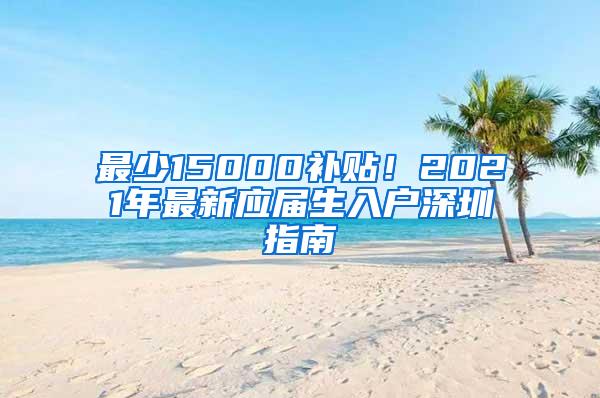 最少15000补贴！2021年最新应届生入户深圳指南